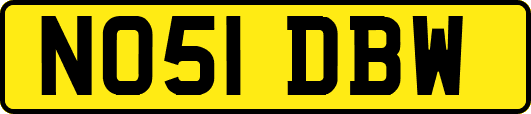 NO51 DBW